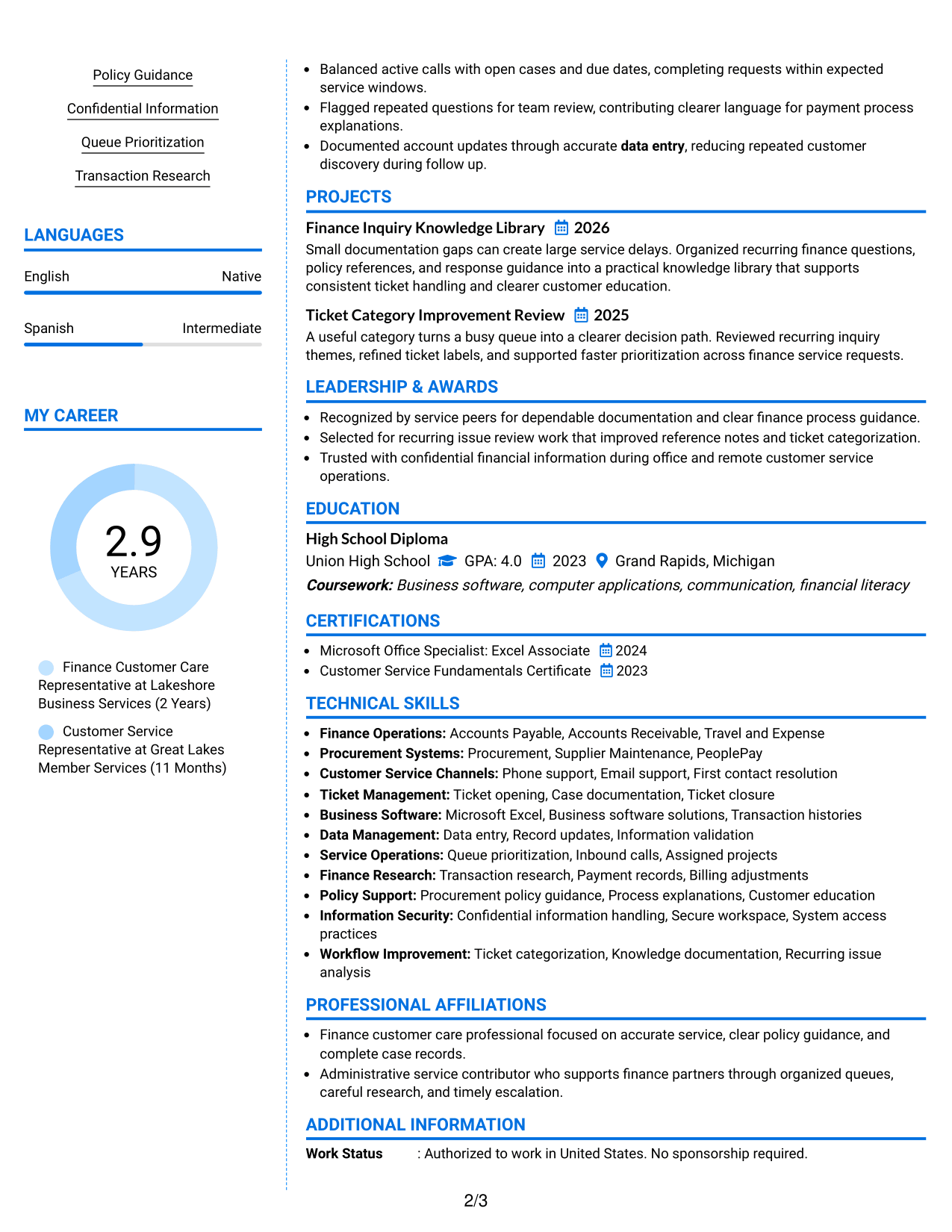 Policy Guidance

Confidential Information

Queue Prioritization

Transaction Research

LANGUAGES

English Native

Spanish Intermediate

MY CAREER

2.9
YEARS

Finance Customer Care Representative at Lakeshore Business Services (2 Years)

Customer Service Representative at Great Lakes Member Services (11 Months)

• Balanced active calls with open cases and due dates, completing requests within expected service windows.
• Flagged repeated questions for team review, contributing clearer language for payment process explanations.
• Documented account updates through accurate data entry, reducing repeated customer discovery during follow up.

PROJECTS

Finance Inquiry Knowledge Library 2026

Small documentation gaps can create large service delays. Organized recurring finance questions, policy references, and response guidance into a practical knowledge library that supports consistent ticket handling and clearer customer education.

Ticket Category Improvement Review 2025

A useful category turns a busy queue into a clearer decision path. Reviewed recurring inquiry themes, refined ticket labels, and supported faster prioritization across finance service requests.

LEADERSHIP & AWARDS

• Recognized by service peers for dependable documentation and clear finance process guidance.
• Selected for recurring issue review work that improved reference notes and ticket categorization.
• Trusted with confidential financial information during office and remote customer service operations.

EDUCATION

High School Diploma
Union High School GPA: 4.0 2023 Grand Rapids, Michigan
Coursework: Business software, computer applications, communication, financial literacy

CERTIFICATIONS

• Microsoft Office Specialist: Excel Associate 2024
• Customer Service Fundamentals Certificate 2023

TECHNICAL SKILLS

• Finance Operations: Accounts Payable, Accounts Receivable, Travel and Expense
• Procurement Systems: Procurement, Supplier Maintenance, PeoplePay
• Customer Service Channels: Phone support, Email support, First contact resolution
• Ticket Management: Ticket opening, Case documentation, Ticket closure
• Business Software: Microsoft Excel, Business software solutions, Transaction histories
• Data Management: Data entry, Record updates, Information validation
• Service Operations: Queue prioritization, Inbound calls, Assigned projects
• Finance Research: Transaction research, Payment records, Billing adjustments
• Policy Support: Procurement policy guidance, Process explanations, Customer education
• Information Security: Confidential information handling, Secure workspace, System access practices
• Workflow Improvement: Ticket categorization, Knowledge documentation, Recurring issue analysis

PROFESSIONAL AFFILIATIONS

• Finance customer care professional focused on accurate service, clear policy guidance, and complete case records.
• Administrative service contributor who supports finance partners through organized queues, careful research, and timely escalation.

ADDITIONAL INFORMATION

Work Status : Authorized to work in United States. No sponsorship required.

2/3